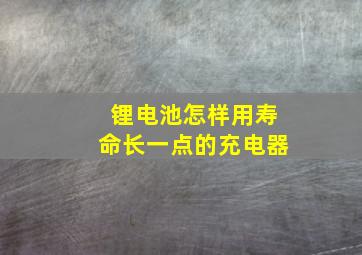 锂电池怎样用寿命长一点的充电器